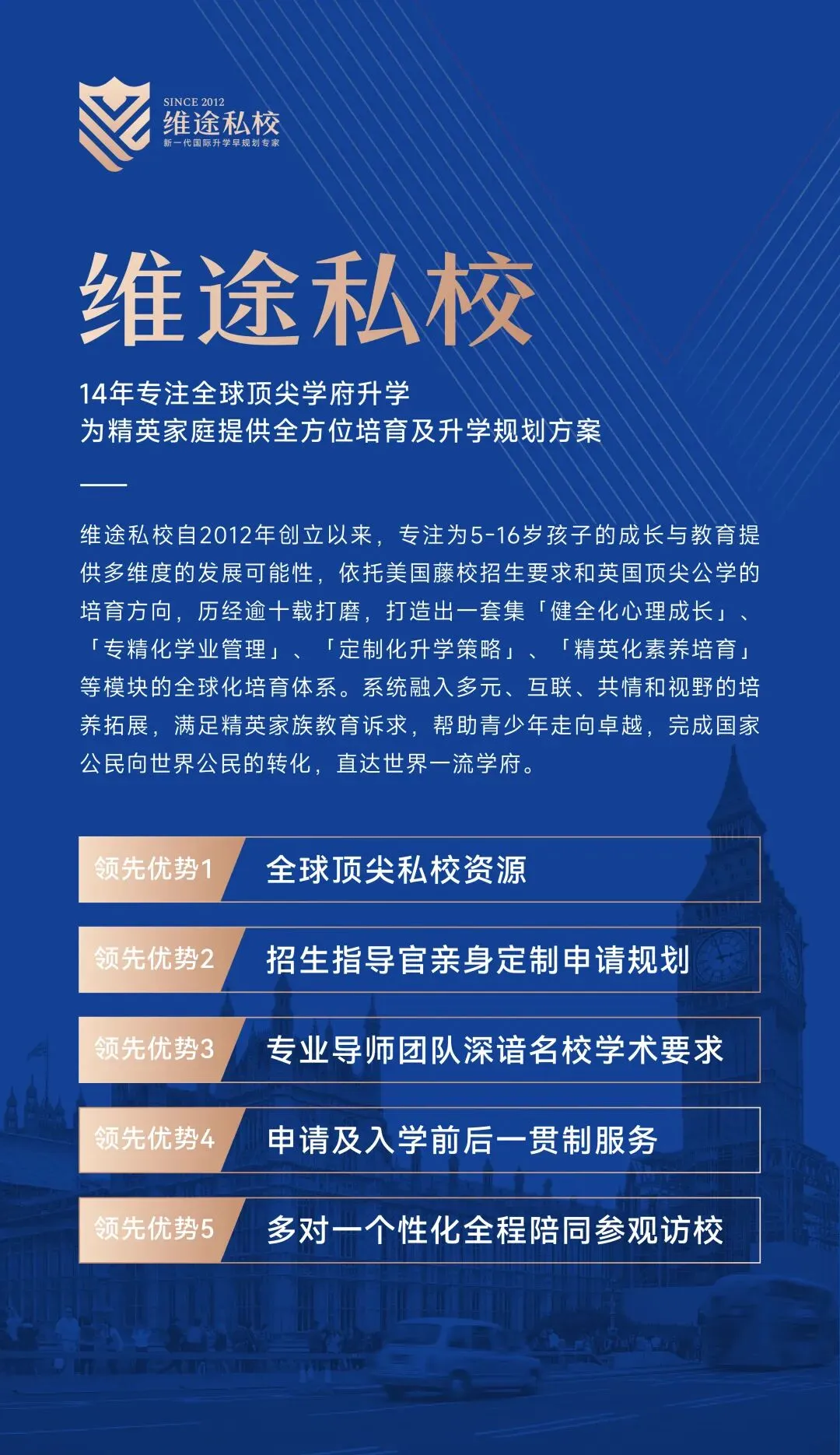 SINCE 2012
维途私校
新一代国际升学早规划专家

维途私校

14年专注全球顶尖学府升学
为精英家庭提供全方位培育及升学规划方案

维途私校自2012年创立以来，专注为5-16岁孩子的成长与教育提供多维度的发展可能性，依托美国藤校招生要求和英国顶尖公学的培育方向，历经逾十载打磨，打造出一套集「健全化心理成长」、「专精化学业管理」、「定制化升学策略」、「精英化素养培育」等模块的全球化培育体系。系统融入多元、互联、共情和视野的培养拓展，满足精英家族教育诉求，帮助青少年走向卓越，完成国家公民向世界公民的转化，直达世界一流学府。

领先优势1 全球顶尖私校资源

领先优势2 招生指导官亲身定制申请规划

领先优势3 专业导师团队深谙名校学术要求

领先优势4 申请及入学前后一贯制服务

领先优势5 多对一个性化全程陪同参观访校